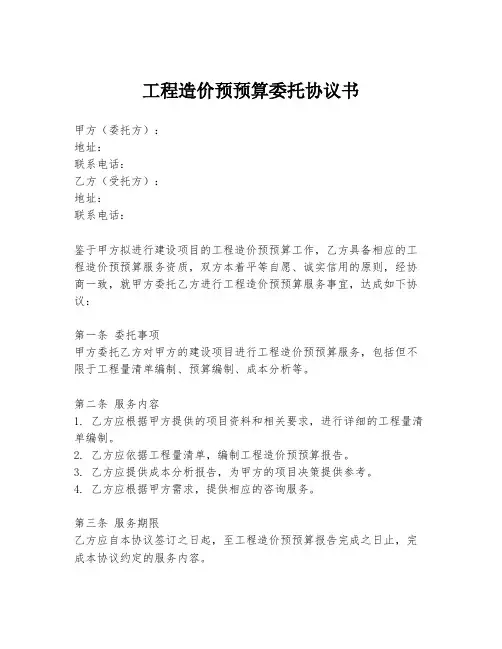 工程造价预预算委托协议书

甲方（委托方）：
地址：
联系电话：
乙方（受托方）：
地址：
联系电话：

鉴于甲方拟进行建设项目的工程造价预预算工作，乙方具备相应的工程造价预预算服务资质，双方本着平等自愿、诚实信用的原则，经协商一致，就甲方委托乙方进行工程造价预预算服务事宜，达成如下协议：

第一条 委托事项
甲方委托乙方对甲方的建设项目进行工程造价预预算服务，包括但不限于工程量清单编制、预算编制、成本分析等。

第二条 服务内容
1. 乙方应根据甲方提供的项目资料和相关要求，进行详细的工程量清单编制。
2. 乙方应依据工程量清单，编制工程造价预预算报告。
3. 乙方应提供成本分析报告，为甲方的项目决策提供参考。
4. 乙方应根据甲方需求，提供相应的咨询服务。

第三条 服务期限
乙方应自本协议签订之日起，至工程造价预预算报告完成之日止，完成本协议约定的服务内容。